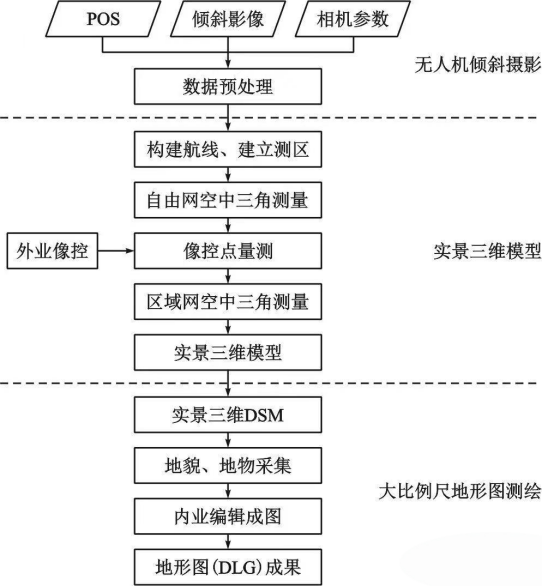 POS
倾斜影像
相机参数
无人机倾斜摄影
数据预处理
构建航线、建立测区
自由网空中三角测量
外业像控
像控点量测
实景三维模型
区域网空中三角测量
实景三维模型
实景三维DSM
地貌、地物采集
大比例尺地形图测绘
内业编辑成图
地形图(DLG)成果